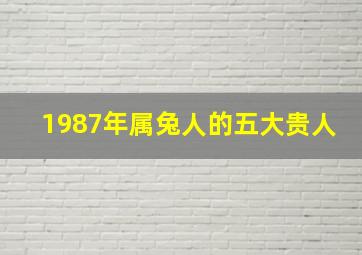 1987年属兔人的五大贵人